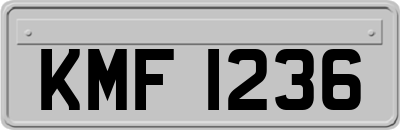 KMF 1236